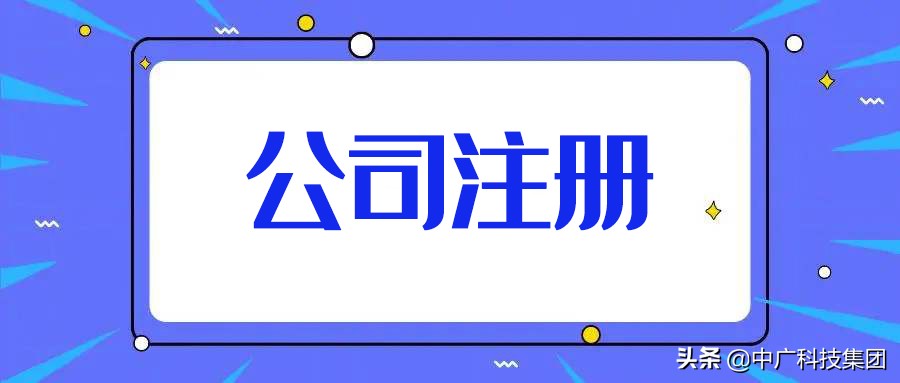 公司注册

头条 @中广科技集团